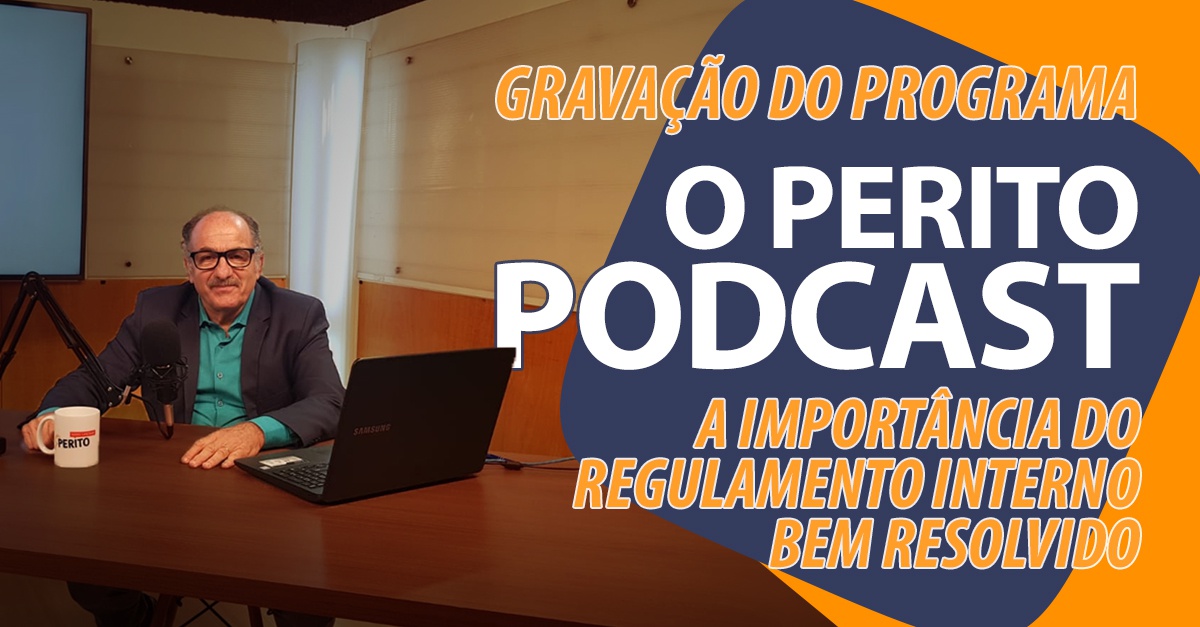 GRAVAÇÃO DO PROGRAMA

O PERITO
PODCAST

A IMPORTÂNCIA DO REGULAMENTO INTERNO BEM RESOLVIDO

PERITO

SAMSUNG